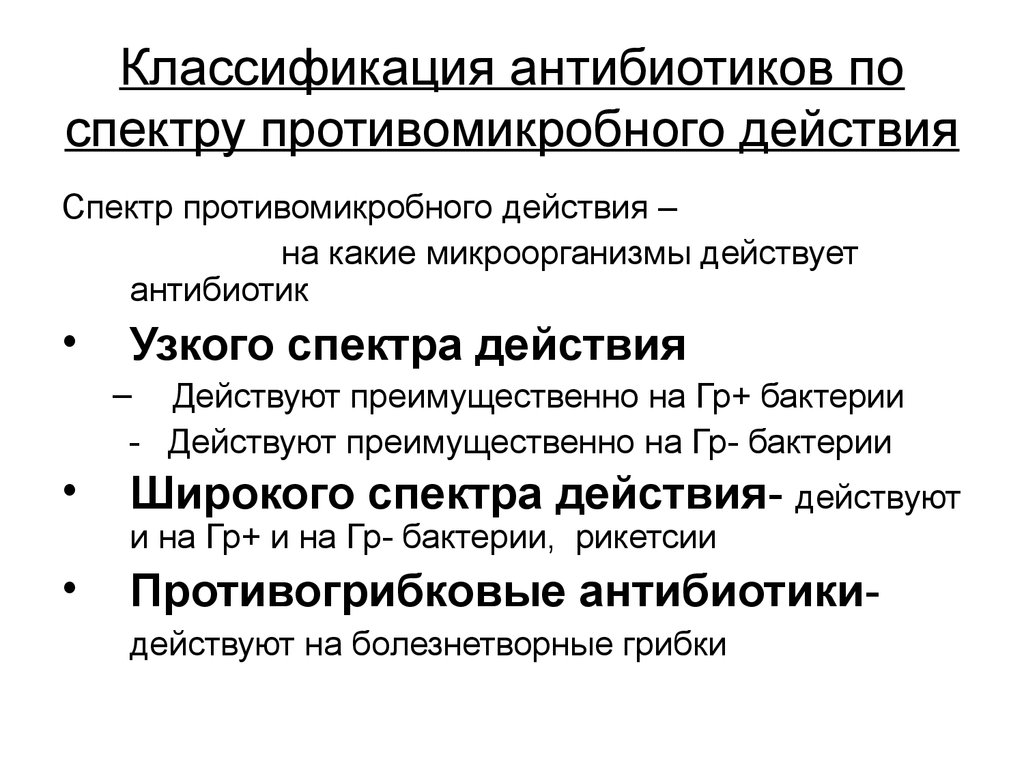 Классификация антибиотиков по спектру противомикробного действия

Спектр противомикробного действия –

на какие микроорганизмы действует антибиотик

• Узкого спектра действия

– Действуют преимущественно на Гр+ бактерии

- Действуют преимущественно на Гр- бактерии

• Широкого спектра действия- действуют и на Гр+ и на Гр- бактерии, рикетсии

• Противогрибковые антибиотики- действуют на болезнетворные грибки